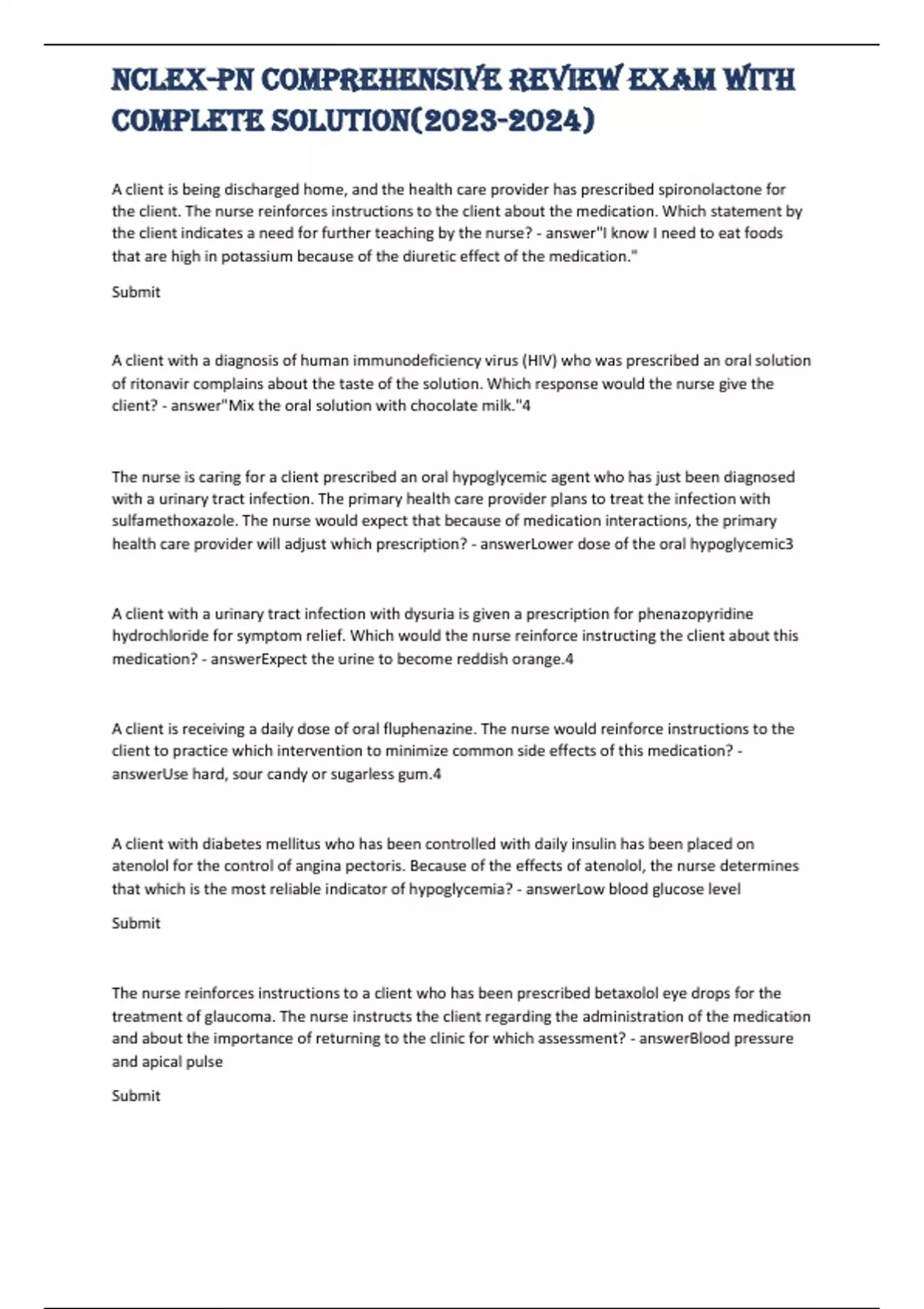 NCLEX-PN COMPREHENSIVE REVIEW EXAM WITH COMPLETE SOLUTION(2023-2024)

A client is being discharged home, and the health care provider has prescribed spironolactone for the client. The nurse reinforces instructions to the client about the medication. Which statement by the client indicates a need for further teaching by the nurse? - answer"I know I need to eat foods that are high in potassium because of the diuretic effect of the medication."

Submit

A client with a diagnosis of human immunodeficiency virus (HIV) who was prescribed an oral solution of ritonavir complains about the taste of the solution. Which response would the nurse give the client? - answer"Mix the oral solution with chocolate milk."4

The nurse is caring for a client prescribed an oral hypoglycemic agent who has just been diagnosed with a urinary tract infection. The primary health care provider plans to treat the infection with sulfamethoxazole. The nurse would expect that because of medication interactions, the primary health care provider will adjust which prescription? - answerLower dose of the oral hypoglycemic3

A client with a urinary tract infection with dysuria is given a prescription for phenazopyridine hydrochloride for symptom relief. Which would the nurse reinforce instructing the client about this medication? - answerExpect the urine to become reddish orange.4

A client is receiving a daily dose of oral fluphenazine. The nurse would reinforce instructions to the client to practice which intervention to minimize common side effects of this medication? - answerUse hard, sour candy or sugarless gum.4

A client with diabetes mellitus who has been controlled with daily insulin has been placed on atenolol for the control of angina pectoris. Because of the effects of atenolol, the nurse determines that which is the most reliable indicator of hypoglycemia? - answerLow blood glucose level

Submit

The nurse reinforces instructions to a client who has been prescribed betaxolol eye drops for the treatment of glaucoma. The nurse instructs the client regarding the administration of the medication and about the importance of returning to the clinic for which assessment? - answerBlood pressure and apical pulse

Submit